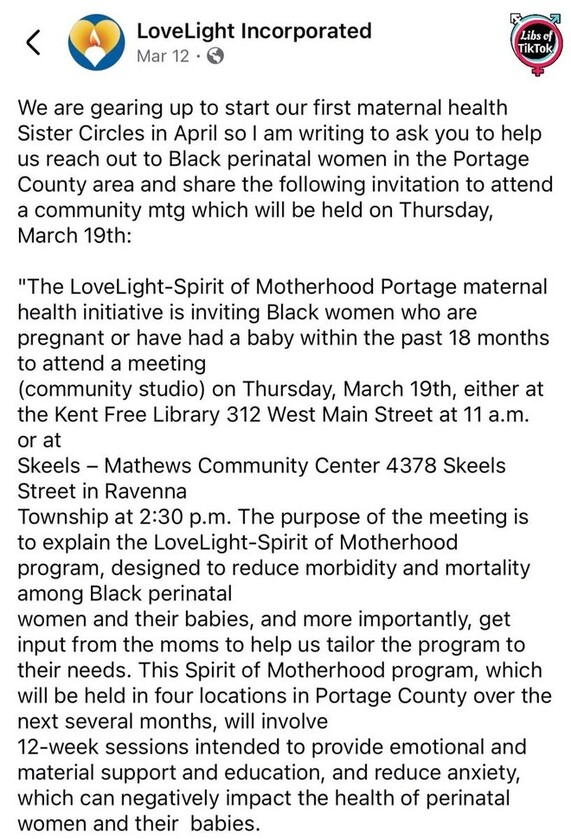 LoveLight Incorporated
Mar 12 ·

Libs of TikTok

We are gearing up to start our first maternal health Sister Circles in April so I am writing to ask you to help us reach out to Black perinatal women in the Portage County area and share the following invitation to attend a community mtg which will be held on Thursday, March 19th:

"The LoveLight-Spirit of Motherhood Portage maternal health initiative is inviting Black women who are pregnant or have had a baby within the past 18 months to attend a meeting (community studio) on Thursday, March 19th, either at the Kent Free Library 312 West Main Street at 11 a.m. or at Skeels – Mathews Community Center 4378 Skeels Street in Ravenna Township at 2:30 p.m. The purpose of the meeting is to explain the LoveLight-Spirit of Motherhood program, designed to reduce morbidity and mortality among Black perinatal women and their babies, and more importantly, get input from the moms to help us tailor the program to their needs. This Spirit of Motherhood program, which will be held in four locations in Portage County over the next several months, will involve 12-week sessions intended to provide emotional and material support and education, and reduce anxiety, which can negatively impact the health of perinatal women and their babies.